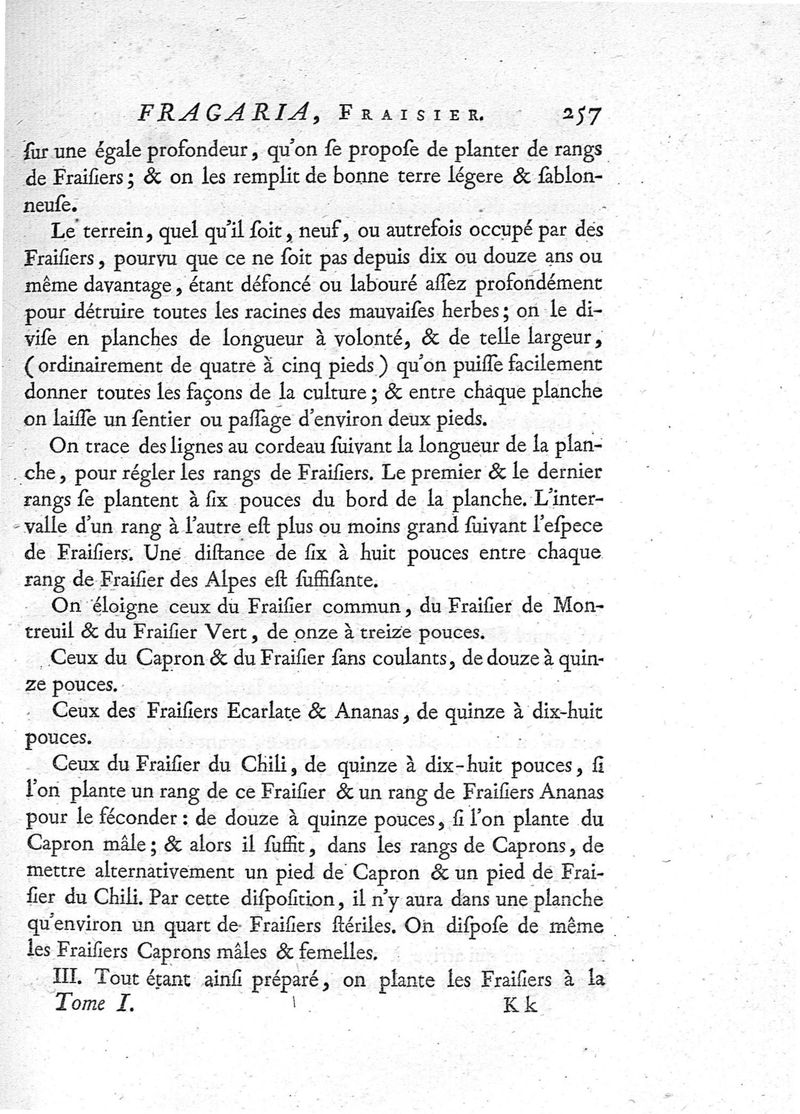 FRAGARIA, Fraisier. 257

ſur une égale profondeur, qu'on ſe propoſe de planter de rangs de Fraiſiers; & on les remplit de bonne terre légere & ſablonneuſe.

Le terrein, quel qu'il ſoit, neuf, ou autrefois occupé par des Fraiſiers, pourvu que ce ne ſoit pas depuis dix ou douze ans ou même davantage, étant défoncé ou labouré aſſez profondément pour détruire toutes les racines des mauvaiſes herbes; on le diviſe en planches de longueur à volonté, & de telle largeur, (ordinairement de quatre à cinq pieds) qu'on puiſſe facilement donner toutes les façons de la culture; & entre chaque planche on laiſſe un ſentier ou paſſage d'environ deux pieds.

On trace des lignes au cordeau ſuivant la longueur de la planche, pour régler les rangs de Fraiſiers. Le premier & le dernier rangs ſe plantent à ſix pouces du bord de la planche. L'intervalle d'un rang à l'autre eſt plus ou moins grand ſuivant l'eſpece de Fraiſiers. Une diſtance de ſix à huit pouces entre chaque rang de Fraiſier des Alpes eſt ſuffiſante.

On éloigne ceux du Fraiſier commun, du Fraiſier de Montreuil & du Fraiſier Vert, de onze à treize pouces.

Ceux du Capron & du Fraiſier ſans coulants, de douze à quinze pouces.

Ceux des Fraiſiers Ecarlate & Ananas, de quinze à dix-huit pouces.

Ceux du Fraiſier du Chili, de quinze à dix-huit pouces, ſi l'on plante un rang de ce Fraiſier & un rang de Fraiſiers Ananas pour le féconder: de douze à quinze pouces, ſi l'on plante du Capron mâle; & alors il ſuffit, dans les rangs de Caprons, de mettre alternativement un pied de Capron & un pied de Fraiſier du Chili. Par cette diſpoſition, il n'y aura dans une planche qu'environ un quart de Fraiſiers ſtériles. On diſpoſe de même les Fraiſiers Caprons mâles & femelles.

III. Tout étant ainſi préparé, on plante les Fraiſiers à la

Tome I. Kk